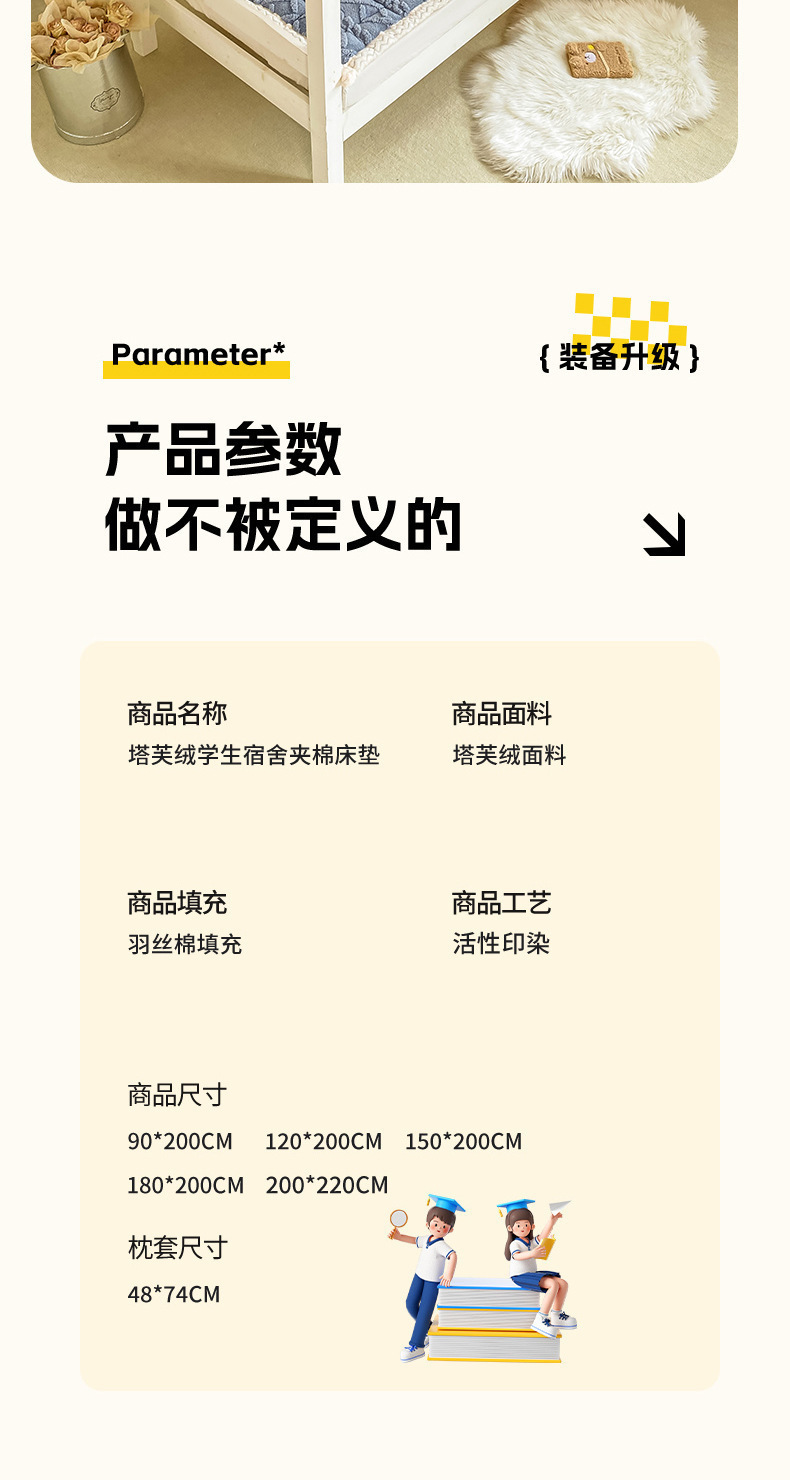 Parameter*

{装备升级}

产品参数
做不被定义的

商品名称
塔芙绒学生宿舍夹棉床垫

商品面料
塔芙绒面料

商品填充
羽丝棉填充

商品工艺
活性印染

商品尺寸
90*200CM 120*200CM 150*200CM
180*200CM 200*220CM

枕套尺寸
48*74CM